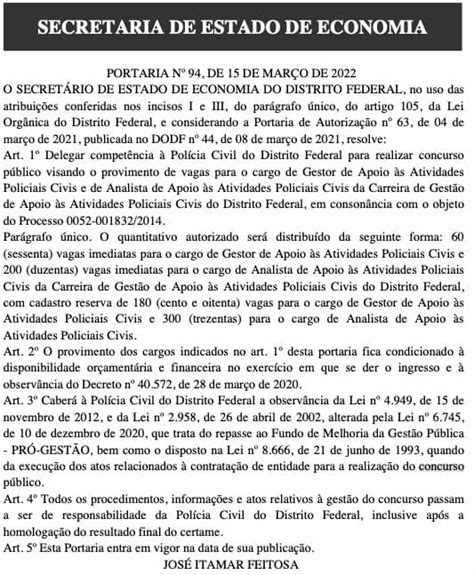 SECRETARIA DE ESTADO DE ECONOMIA

PORTARIA Nº 94, DE 15 DE MARÇO DE 2022

O SECRETÁRIO DE ESTADO DE ECONOMIA DO DISTRITO FEDERAL, no uso das atribuições conferidas nos incisos I e III, do parágrafo único, do artigo 105, da Lei Orgânica do Distrito Federal, e considerando a Portaria de Autorização nº 63, de 04 de março de 2021, publicada no DODF nº 44, de 08 de março de 2021, resolve:

Art. 1º Delegar competência à Polícia Civil do Distrito Federal para realizar concurso público visando o provimento de vagas para o cargo de Gestor de Apoio às Atividades Policiais Civis e de Analista de Apoio às Atividades Policiais Civis da Carreira de Gestão de Apoio às Atividades Policiais Civis do Distrito Federal, em consonância com o objeto do Processo 0052-001832/2014.

Parágrafo único. O quantitativo autorizado será distribuído da seguinte forma: 60 (sessenta) vagas imediatas para o cargo de Gestor de Apoio às Atividades Policiais Civis e 200 (duzentas) vagas imediatas para o cargo de Analista de Apoio às Atividades Policiais Civis da Carreira de Gestão de Apoio às Atividades Policiais Civis do Distrito Federal, com cadastro reserva de 180 (cento e oitenta) vagas para o cargo de Gestor de Apoio às Atividades Policiais Civis e 300 (trezentas) para o cargo de Analista de Apoio às Atividades Policiais Civis.

Art. 2º O provimento dos cargos indicados no art. 1º desta portaria fica condicionado à disponibilidade orçamentária e financeira no exercício em que se der o ingresso e à observância do Decreto nº 40.572, de 28 de março de 2020.

Art. 3º Caberá à Polícia Civil do Distrito Federal a observância da Lei nº 4.949, de 15 de novembro de 2012, e da Lei nº 2.958, de 26 de abril de 2002, alterada pela Lei nº 6.745, de 10 de dezembro de 2020, que trata do repasse ao Fundo de Melhoria da Gestão Pública - PRÓ-GESTÃO, bem como o disposto na Lei nº 8.666, de 21 de junho de 1993, quando da execução dos atos relacionados à contratação de entidade para a realização do concurso público.

Art. 4º Todos os procedimentos, informações e atos relativos à gestão do concurso passam a ser de responsabilidade da Polícia Civil do Distrito Federal, inclusive após a homologação do resultado final do certame.

Art. 5º Esta Portaria entra em vigor na data de sua publicação.

JOSÉ ITAMAR FEITOSA